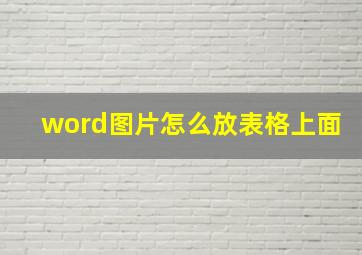 word图片怎么放表格上面